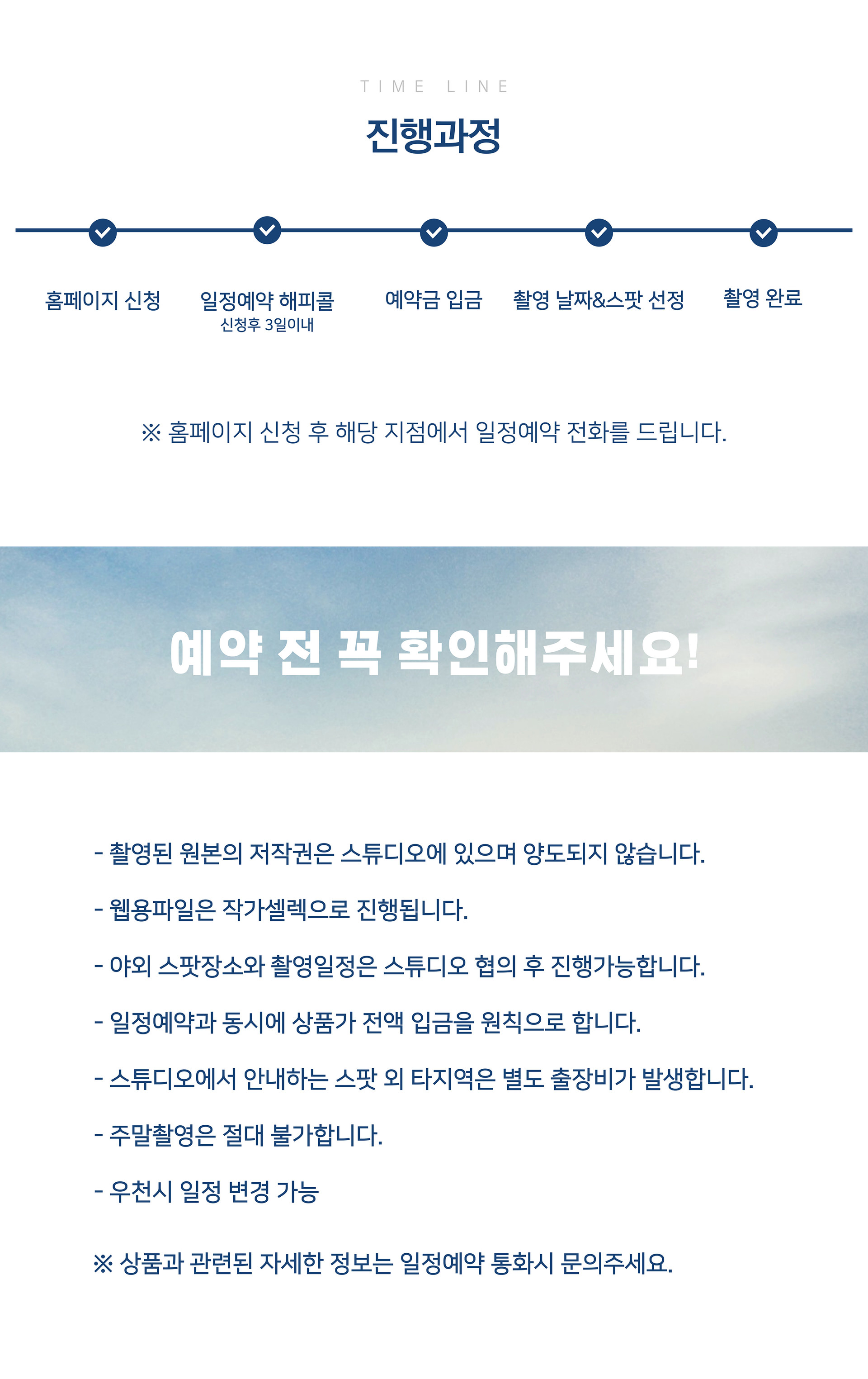 TIME LINE

진행과정

홈페이지 신청

일정예약 해피콜
신청후 3일이내

예약금 입금

촬영 날짜&스팟 선정

촬영 완료

※ 홈페이지 신청 후 해당 지점에서 일정예약 전화를 드립니다.

예약 전 꼭 확인해주세요!

- 촬영된 원본의 저작권은 스튜디오에 있으며 양도되지 않습니다.

- 웹용파일은 작가셀렉으로 진행됩니다.

- 야외 스팟장소와 촬영일정은 스튜디오 협의 후 진행가능합니다.

- 일정예약과 동시에 상품가 전액 입금을 원칙으로 합니다.

- 스튜디오에서 안내하는 스팟 외 타지역은 별도 출장비가 발생합니다.

- 주말촬영은 절대 불가합니다.

- 우천시 일정 변경 가능

※ 상품과 관련된 자세한 정보는 일정예약 통화시 문의주세요.